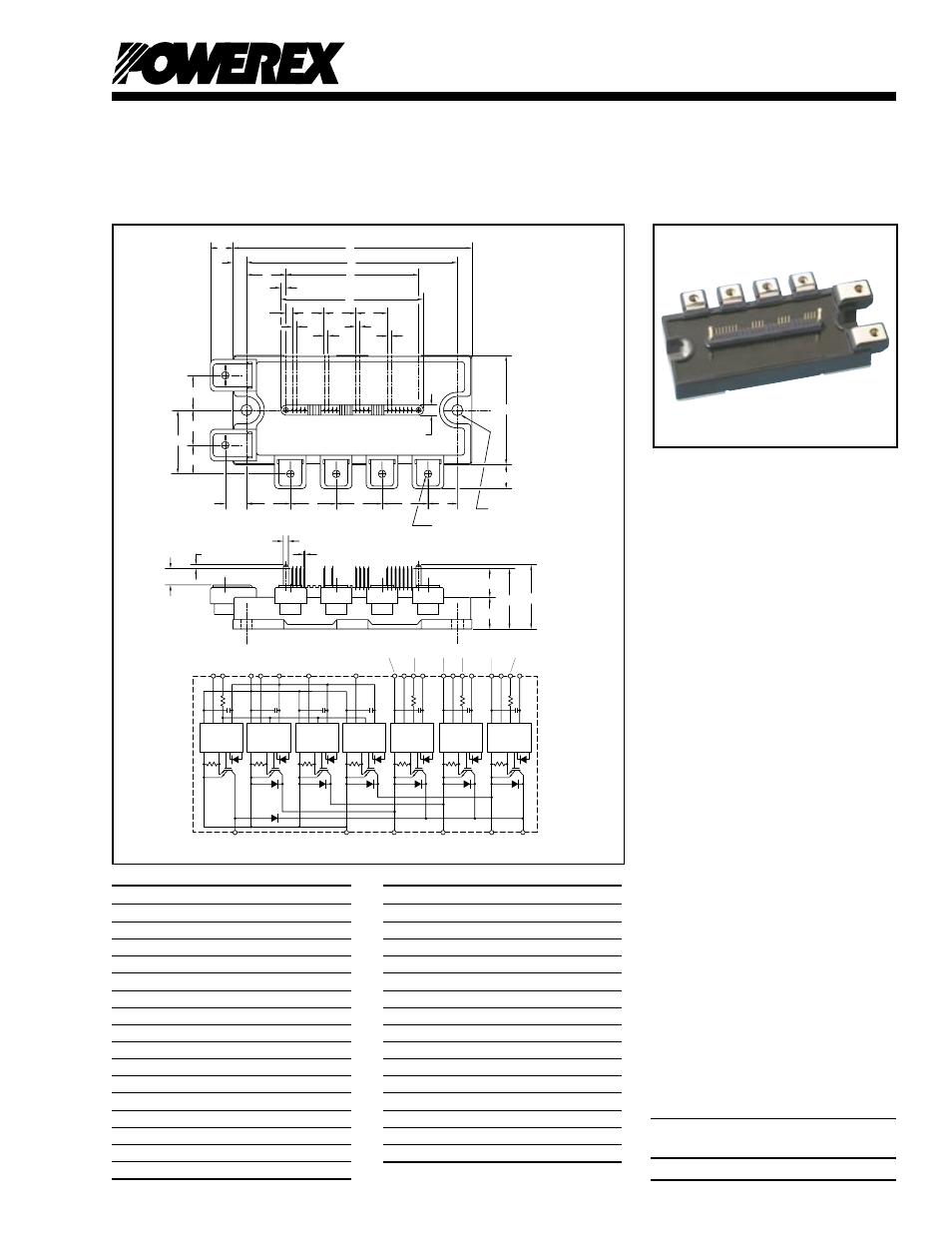 POWEREX